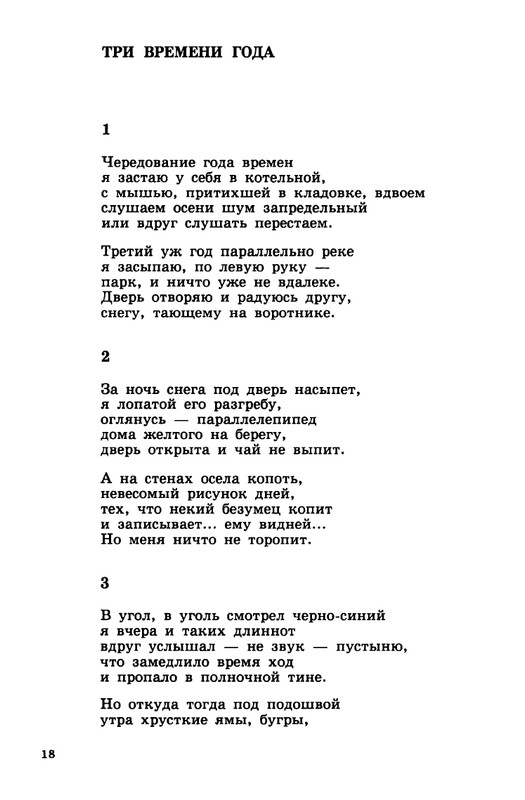 ТРИ ВРЕМЕНИ ГОДА

1

Чередование года времен
я застаю у себя в котельной,
с мышью, притихшей в кладовке, вдвоем
слушаем осени шум запредельный
или вдруг слушать перестаем.

Третий уж год параллельно реке
я засыпаю, по левую руку —
парк, и ничто уже не вдалеке.
Дверь отворяю и радуюсь другу,
снегу, тающему на воротнике.

2

За ночь снега под дверь насыпет,
я лопатой его разгребу,
оглянусь — параллелепипед
дома желтого на берегу,
дверь открыта и чай не выпит.

А на стенах осела копоть,
невесомый рисунок дней,
тех, что некий безумец копит
и записывает... ему видней...
Но меня ничто не торопит.

3

В угол, в уголь смотрел черно-синий
я вчера и таких длиннот
вдруг услышал — не звук — пустыню,
что замедлило время ход
и пропало в полночной тине.

Но откуда тогда под подошвой
утра хрусткие ямы, бугры,

18